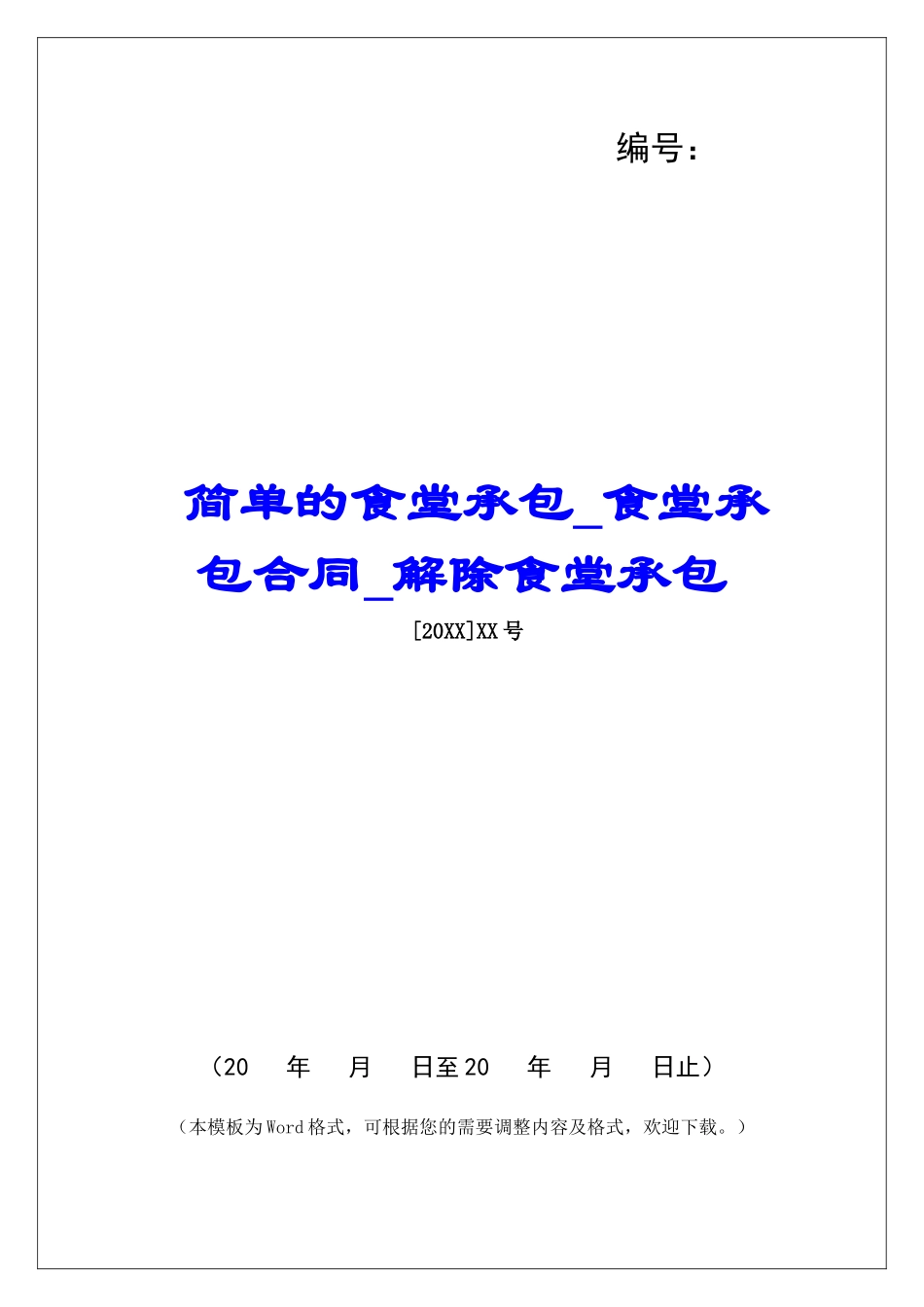 编号：

简单的食堂承包_食堂承包合同_解除食堂承包

[20XX]XX号

（20 年 月 日至20 年 月 日止）

（本模板为Word格式，可根据您的需要调整内容及格式，欢迎下载。）